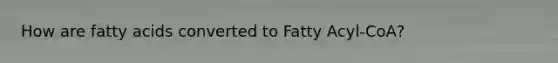 How are fatty acids converted to Fatty Acyl-CoA?